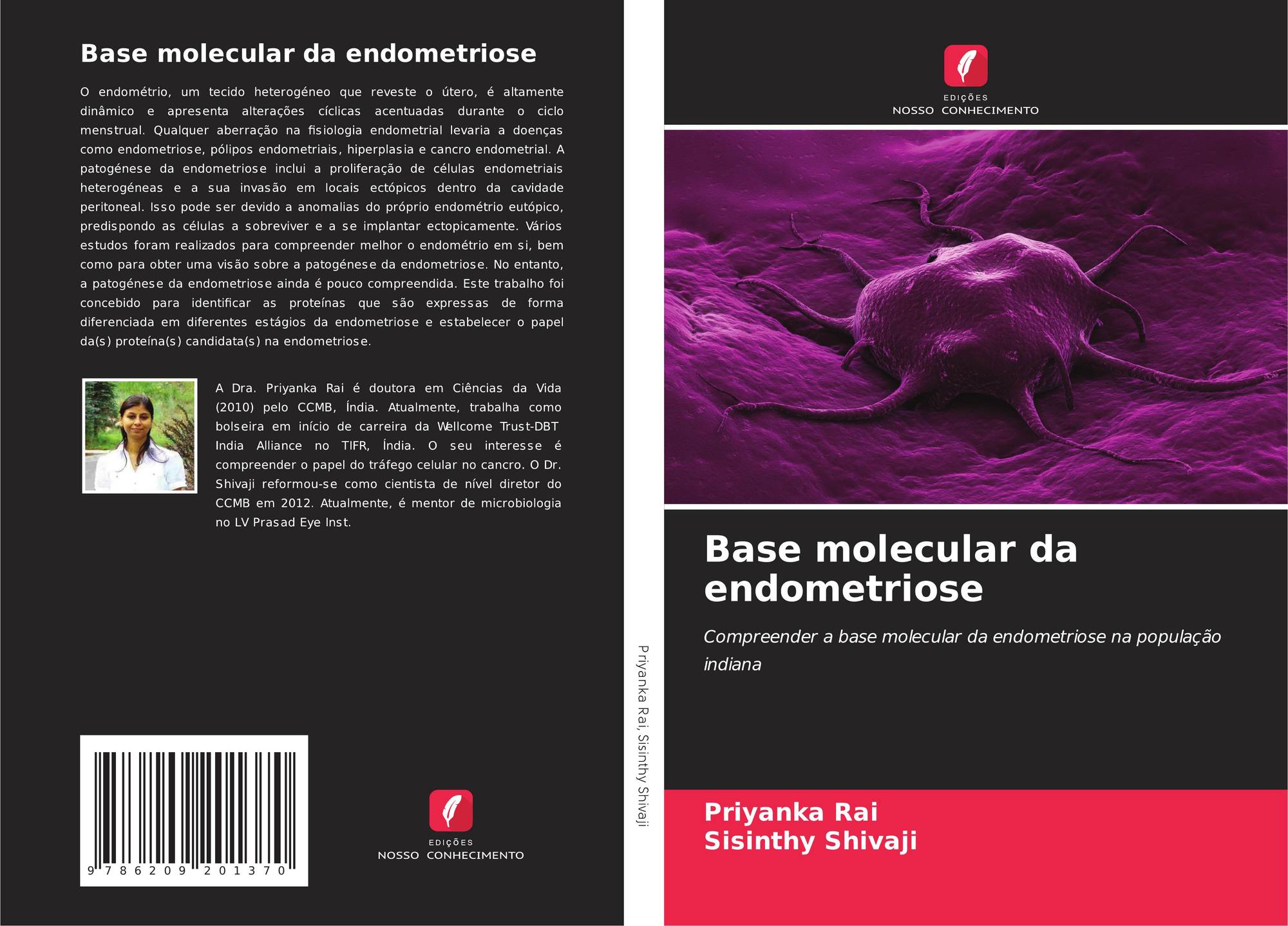 Base molecular da endometriose

O endométrio, um tecido heterogéneo que reveste o útero, é altamente dinâmico e apresenta alterações cíclicas acentuadas durante o ciclo menstrual. Qualquer aberração na fisiologia endometrial levaria a doenças como endometriose, pólipos endometriais, hiperplasia e cancro endometrial. A patogénese da endometriose inclui a proliferação de células endometriais heterogéneas e a sua invasão em locais ectópicos dentro da cavidade peritoneal. Isso pode ser devido a anomalias do próprio endométrio eutópico, predispondo as células a sobreviver e a se implantar ectopicamente. Vários estudos foram realizados para compreender melhor o endométrio em si, bem como para obter uma visão sobre a patogénese da endometriose. No entanto, a patogénese da endometriose ainda é pouco compreendida. Este trabalho foi concebido para identificar as proteínas que são expressas de forma diferenciada em diferentes estágios da endometriose e estabelecer o papel da(s) proteína(s) candidata(s) na endometriose.

A Dra. Priyanka Rai é doutora em Ciências da Vida (2010) pelo CCMB, Índia. Atualmente, trabalha como bolseira em início de carreira da Wellcome Trust-DBT India Alliance no TIFR, Índia. O seu interesse é compreender o papel do tráfego celular no cancro. O Dr. Shivaji reformou-se como cientista de nível diretor do CCMB em 2012. Atualmente, é mentor de microbiologia no LV Prasad Eye Inst.

9 786209 201370

EDIÇÕES
NOSSO CONHECIMENTO

Priyanka Rai, Sisinthy Shivaji

EDIÇÕES
NOSSO CONHECIMENTO

Base molecular da endometriose

Compreender a base molecular da endometriose na população indiana

Priyanka Rai
Sisinthy Shivaji